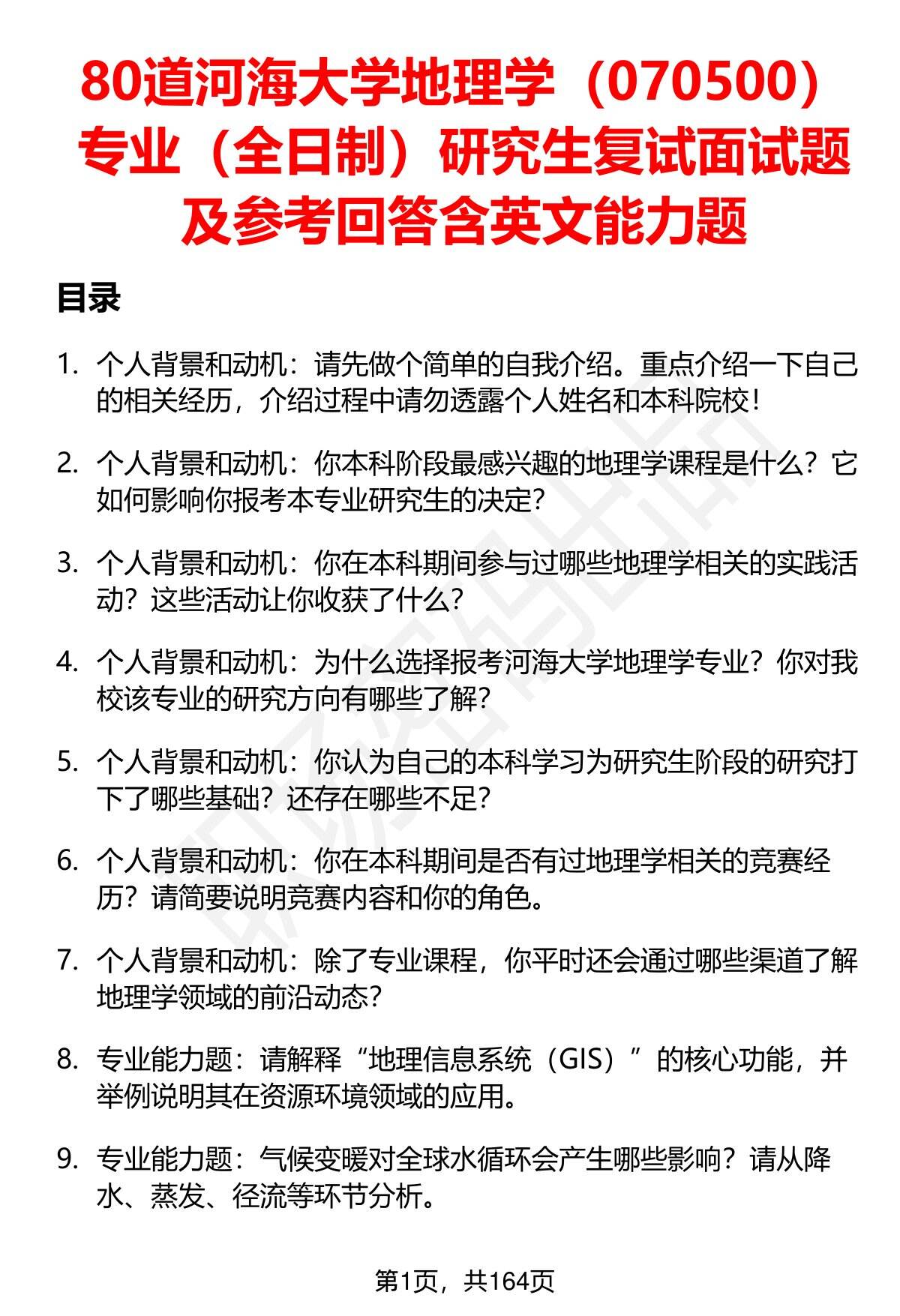 80道河海大学地理学（070500）专业（全日制）研究生复试面试题及参考回答含英文能力题

目录

1. 个人背景和动机：请先做个简单的自我介绍。重点介绍一下自己的相关经历，介绍过程中请勿透露个人姓名和本科院校！

2. 个人背景和动机：你本科阶段最感兴趣的地理学课程是什么？它如何影响你报考本专业研究生的决定？

3. 个人背景和动机：你在本科期间参与过哪些地理学相关的实践活动？这些活动让你收获了什么？

4. 个人背景和动机：为什么选择报考河海大学地理学专业？你对我校该专业的研究方向有哪些了解？

5. 个人背景和动机：你认为自己的本科学习为研究生阶段的研究打下了哪些基础？还存在哪些不足？

6. 个人背景和动机：你在本科期间是否有过地理学相关的竞赛经历？请简要说明竞赛内容和你的角色。

7. 个人背景和动机：除了专业课程，你平时还会通过哪些渠道了解地理学领域的前沿动态？

8. 专业能力题：请解释“地理信息系统（GIS）”的核心功能，并举例说明其在资源环境领域的应用。

9. 专业能力题：气候变暖对全球水循环会产生哪些影响？请从降水、蒸发、径流等环节分析。

第1页，共164页